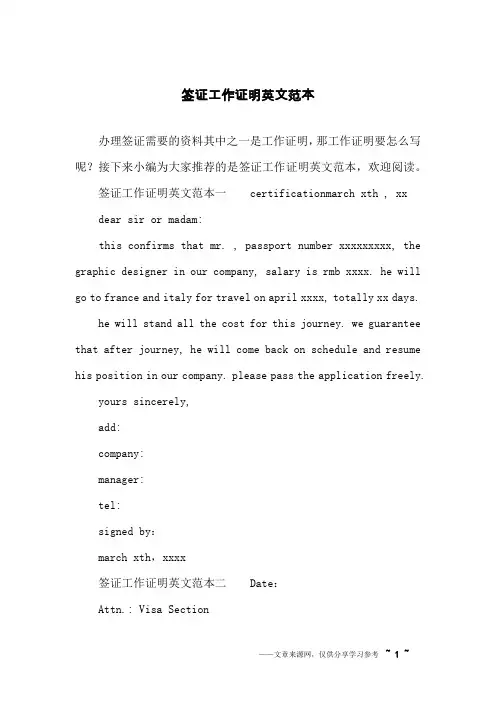 签证工作证明英文范本

办理签证需要的资料其中之一是工作证明，那工作证明要怎么写呢？接下来小编为大家推荐的是签证工作证明英文范本，欢迎阅读。

签证工作证明英文范本一　　certificationmarch xth , xx

dear sir or madam:

this confirms that mr. , passport number xxxxxxxxx, the graphic designer in our company, salary is rmb xxxx. he will go to france and italy for travel on april xxxx, totally xx days.

he will stand all the cost for this journey. we guarantee that after journey, he will come back on schedule and resume his position in our company. please pass the application freely.

yours sincerely,

add:

company:

manager:

tel:

signed by:

march xth, xxxx

签证工作证明英文范本二　　Date:

Attn.: Visa Section

——文章来源网，仅供分享学习参考 ~ 1 ~